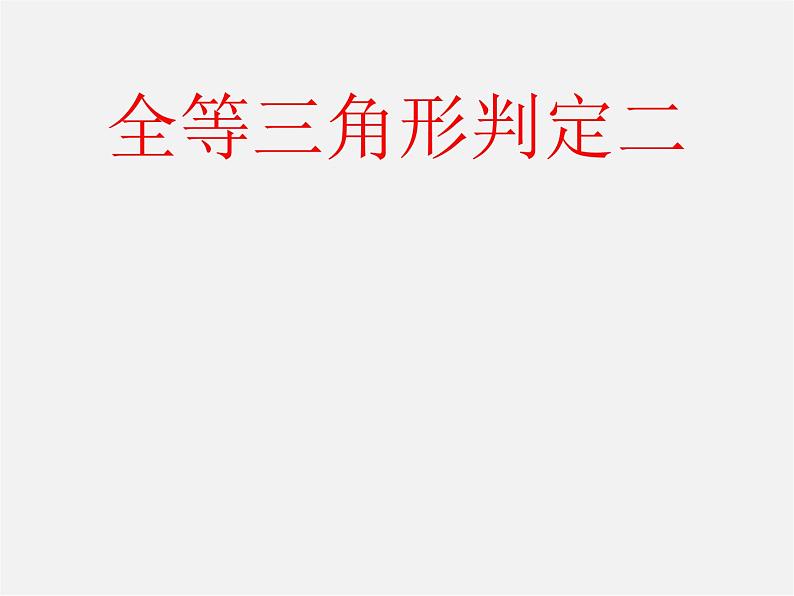 全等三角形判定二